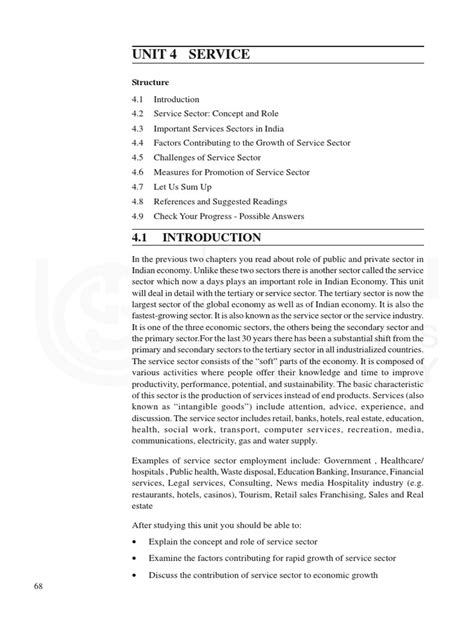 UNIT 4 SERVICE

Structure

4.1 Introduction
4.2 Service Sector: Concept and Role
4.3 Important Services Sectors in India
4.4 Factors Contributing to the Growth of Service Sector
4.5 Challenges of Service Sector
4.6 Measures for Promotion of Service Sector
4.7 Let Us Sum Up
4.8 References and Suggested Readings
4.9 Check Your Progress - Possible Answers

4.1 INTRODUCTION

In the previous two chapters you read about role of public and private sector in Indian economy. Unlike these two sectors there is another sector called the service sector which now a days plays an important role in Indian Economy. This unit will deal in detail with the tertiary or service sector. The tertiary sector is now the largest sector of the global economy as well as of Indian economy. It is also the fastest-growing sector. It is also known as the service sector or the service industry. It is one of the three economic sectors, the others being the secondary sector and the primary sector.For the last 30 years there has been a substantial shift from the primary and secondary sectors to the tertiary sector in all industrialized countries. The service sector consists of the "soft" parts of the economy. It is composed of various activities where people offer their knowledge and time to improve productivity, performance, potential, and sustainability. The basic characteristic of this sector is the production of services instead of end products. Services (also known as "intangible goods") include attention, advice, experience, and discussion. The service sector includes retail, banks, hotels, real estate, education, health, social work, transport, computer services, recreation, media, communications, electricity, gas and water supply.

Examples of service sector employment include: Government , Healthcare/ hospitals , Public health, Waste disposal, Education Banking, Insurance, Financial services, Legal services, Consulting, News media Hospitality industry (e.g. restaurants, hotels, casinos), Tourism, Retail sales Franchising, Sales and Real estate

After studying this unit you should be able to:

• Explain the concept and role of service sector
• Examine the factors contributing for rapid growth of service sector
• Discuss the contribution of service sector to economic growth

68